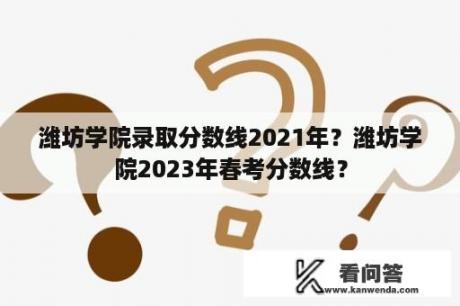 潍坊学院录取分数线2021年？潍坊学院2023年春考分数线？

看问答
www.kanwenda.com